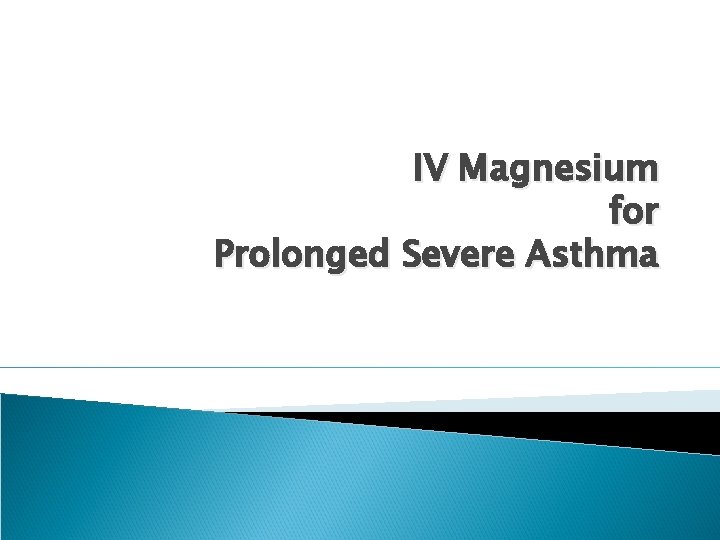 IV Magnesium
for
Prolonged Severe Asthma